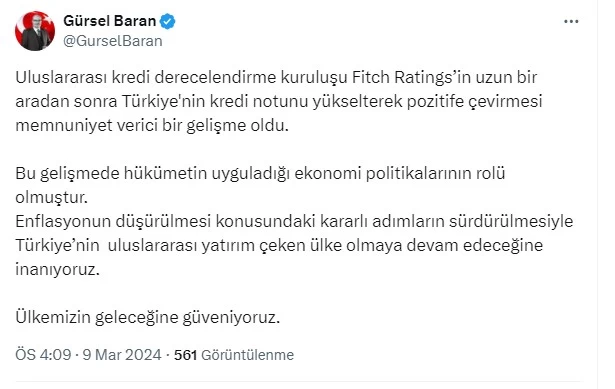 Gürsel Baran
@GurselBaran

Uluslararası kredi derecelendirme kuruluşu Fitch Ratings'in uzun bir aradan sonra Türkiye'nin kredi notunu yükselterek pozitife çevirmesi memnuniyet verici bir gelişme oldu.

Bu gelişmede hükümetin uyguladığı ekonomi politikalarının rolü olmuştur.
Enflasyonun düşürülmesi konusundaki kararlı adımların sürdürülmesiyle Türkiye'nin uluslararası yatırım çeken ülke olmaya devam edeceğine inanıyoruz.

Ülkemizin geleceğine güveniyoruz.

ÖS 4:09 · 9 Mar 2024 · 561 Görüntülenme